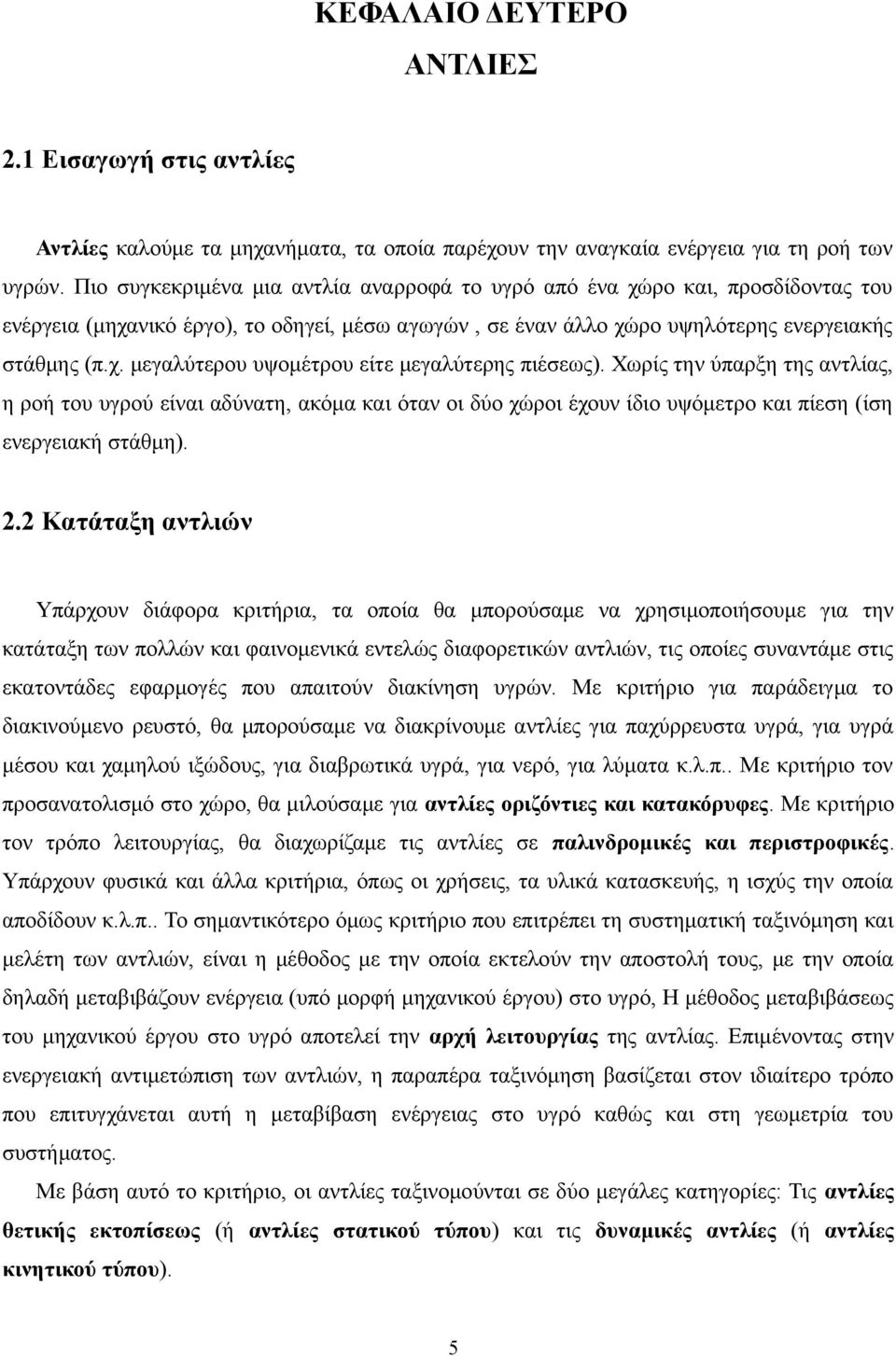 ΚΕΦΑΛΑΙΟ ΔΕΥΤΕΡΟ

ΑΝΤΛΙΕΣ

2.1 Εισαγωγή στις αντλίες

Αντλίες καλούμε τα μηχανήματα, τα οποία παρέχουν την αναγκαία ενέργεια για τη ροή των υγρών. Πιο συγκεκριμένα μια αντλία αναρροφά το υγρό από ένα χώρο και, προσδίδοντας του ενέργεια (μηχανικό έργο), το οδηγεί, μέσω αγωγών , σε έναν άλλο χώρο υψηλότερης ενεργειακής στάθμης (π.χ. μεγαλύτερου υψομέτρου είτε μεγαλύτερης πιέσεως). Χωρίς την ύπαρξη της αντλίας, η ροή του υγρού είναι αδύνατη, ακόμα και όταν οι δύο χώροι έχουν ίδιο υψόμετρο και πίεση (ίση ενεργειακή στάθμη).

2.2 Κατάταξη αντλιών

Υπάρχουν διάφορα κριτήρια, τα οποία θα μπορούσαμε να χρησιμοποιήσουμε για την κατάταξη των πολλών και φαινομενικά εντελώς διαφορετικών αντλιών, τις οποίες συναντάμε στις εκατοντάδες εφαρμογές που απαιτούν διακίνηση υγρών. Με κριτήριο για παράδειγμα το διακινούμενο ρευστό, θα μπορούσαμε να διακρίνουμε αντλίες για παχύρρευστα υγρά, για υγρά μέσου και χαμηλού ιξώδους, για διαβρωτικά υγρά, για νερό, για λύματα κ.λ.π.. Με κριτήριο τον προσανατολισμό στο χώρο, θα μιλούσαμε για αντλίες οριζόντιες και κατακόρυφες. Με κριτήριο τον τρόπο λειτουργίας, θα διαχωρίζαμε τις αντλίες σε παλινδρομικές και περιστροφικές. Υπάρχουν φυσικά και άλλα κριτήρια, όπως οι χρήσεις, τα υλικά κατασκευής, η ισχύς την οποία αποδίδουν κ.λ.π.. Το σημαντικότερο όμως κριτήριο που επιτρέπει τη συστηματική ταξινόμηση και μελέτη των αντλιών, είναι η μέθοδος με την οποία εκτελούν την αποστολή τους, με την οποία δηλαδή μεταβιβάζουν ενέργεια (υπό μορφή μηχανικού έργου) στο υγρό, Η μέθοδος μεταβιβάσεως του μηχανικού έργου στο υγρό αποτελεί την αρχή λειτουργίας της αντλίας. Επιμένοντας στην ενεργειακή αντιμετώπιση των αντλιών, η παραπέρα ταξινόμηση βασίζεται στον ιδιαίτερο τρόπο που επιτυγχάνεται αυτή η μεταβίβαση ενέργειας στο υγρό καθώς και στη γεωμετρία του συστήματος.

Με βάση αυτό το κριτήριο, οι αντλίες ταξινομούνται σε δύο μεγάλες κατηγορίες: Τις αντλίες θετικής εκτοπίσεως (ή αντλίες στατικού τύπου) και τις δυναμικές αντλίες (ή αντλίες κινητικού τύπου).

5